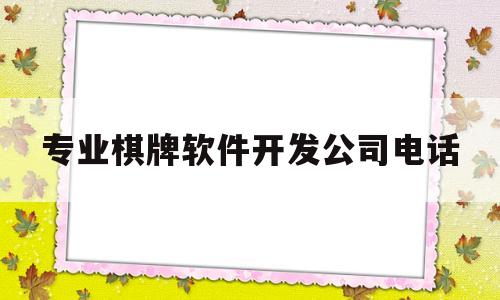 专业棋牌软件开发公司电话